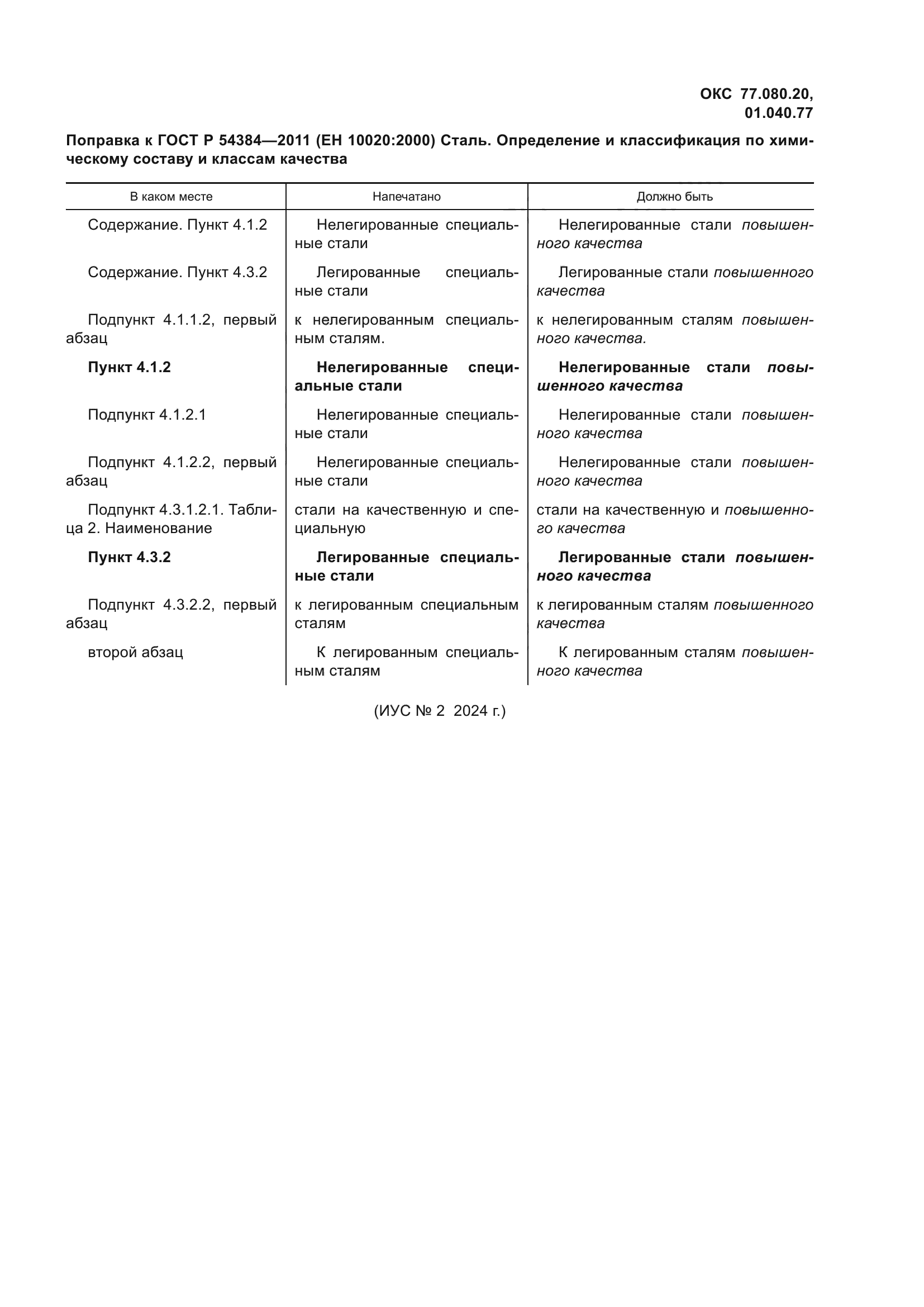 ОКС 77.080.20,
01.040.77

Поправка к ГОСТ Р 54384—2011 (ЕН 10020:2000) Сталь. Определение и классификация по химическому составу и классам качества

| В каком месте | Напечатано | Должно быть |
|---|---|---|
| Содержание. Пункт 4.1.2 | Нелегированные специальные стали | Нелегированные стали повышенного качества |
| Содержание. Пункт 4.3.2 | Легированные специальные стали | Легированные стали повышенного качества |
| Подпункт 4.1.1.2, первый абзац | к нелегированным специальным сталям. | к нелегированным сталям повышенного качества. |
| Пункт 4.1.2 | Нелегированные специальные стали | Нелегированные стали повышенного качества |
| Подпункт 4.1.2.1 | Нелегированные специальные стали | Нелегированные стали повышенного качества |
| Подпункт 4.1.2.2, первый абзац | Нелегированные специальные стали | Нелегированные стали повышенного качества |
| Подпункт 4.3.1.2.1. Таблица 2. Наименование | стали на качественную и специальную | стали на качественную и повышенного качества |
| Пункт 4.3.2 | Легированные специальные стали | Легированные стали повышенного качества |
| Подпункт 4.3.2.2, первый абзац | к легированным специальным сталям | к легированным сталям повышенного качества |
| второй абзац | К легированным специальным сталям | К легированным сталям повышенного качества |

(ИУС № 2 2024 г.)